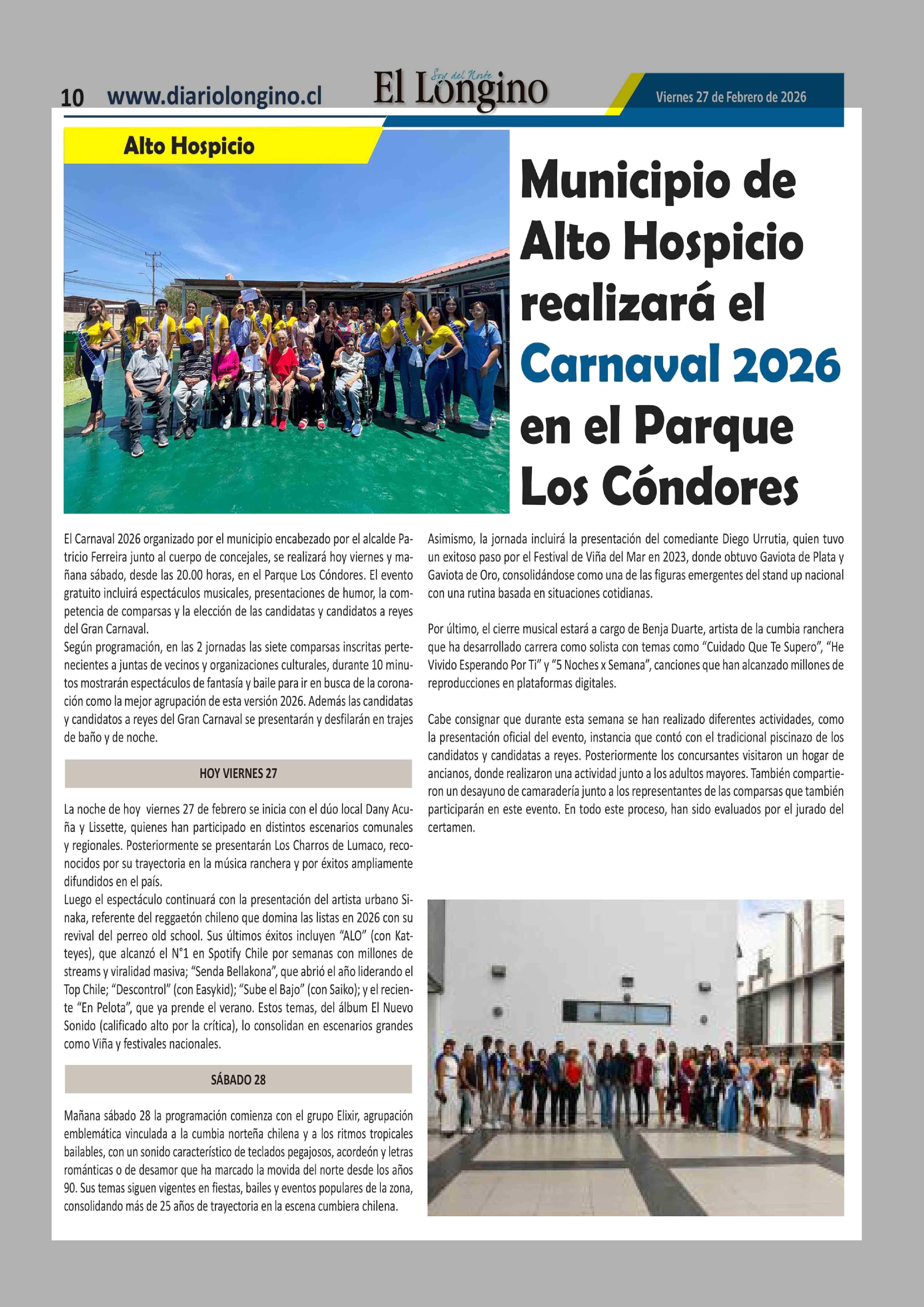 10 www.diariolongino.cl

Soy del Norte
El Longino

Viernes 27 de Febrero de 2026

Alto Hospicio

Municipio de Alto Hospicio realizará el Carnaval 2026 en el Parque Los Cóndores

El Carnaval 2026 organizado por el municipio encabezado por el alcalde Patricio Ferreira junto al cuerpo de concejales, se realizará hoy viernes y mañana sábado, desde las 20.00 horas, en el Parque Los Cóndores. El evento gratuito incluirá espectáculos musicales, presentaciones de humor, la competencia de comparsas y la elección de las candidatas y candidatos a reyes del Gran Carnaval.
Según programación, en las 2 jornadas las siete comparsas inscritas pertenecientes a juntas de vecinos y organizaciones culturales, durante 10 minutos mostrarán espectáculos de fantasía y baile para ir en busca de la coronación como la mejor agrupación de esta versión 2026. Además las candidatas y candidatos a reyes del Gran Carnaval se presentarán y desfilarán en trajes de baño y de noche.

HOY VIERNES 27

La noche de hoy viernes 27 de febrero se inicia con el dúo local Dany Acuña y Lissette, quienes han participado en distintos escenarios comunales y regionales. Posteriormente se presentarán Los Charros de Lumaco, reconocidos por su trayectoria en la música ranchera y por éxitos ampliamente difundidos en el país.
Luego el espectáculo continuará con la presentación del artista urbano Sinaka, referente del reggaetón chileno que domina las listas en 2026 con su revival del perreo old school. Sus últimos éxitos incluyen “ALO” (con Katteyes), que alcanzó el N°1 en Spotify Chile por semanas con millones de streams y viralidad masiva; “Senda Bellakona”, que abrió el año liderando el Top Chile; “Descontrol” (con Easykid); “Sube el Bajo” (con Saiko); y el reciente “En Pelota”, que ya prende el verano. Estos temas, del álbum El Nuevo Sonido (calificado alto por la crítica), lo consolidan en escenarios grandes como Viña y festivales nacionales.

SÁBADO 28

Mañana sábado 28 la programación comienza con el grupo Elixir, agrupación emblemática vinculada a la cumbia norteña chilena y a los ritmos tropicales bailables, con un sonido característico de teclados pegajosos, acordeón y letras románticas o de desamor que ha marcado la movida del norte desde los años 90. Sus temas siguen vigentes en fiestas, bailes y eventos populares de la zona, consolidando más de 25 años de trayectoria en la escena cumbiera chilena.

Asimismo, la jornada incluirá la presentación del comediante Diego Urrutia, quien tuvo un exitoso paso por el Festival de Viña del Mar en 2023, donde obtuvo Gaviota de Plata y Gaviota de Oro, consolidándose como una de las figuras emergentes del stand up nacional con una rutina basada en situaciones cotidianas.

Por último, el cierre musical estará a cargo de Benja Duarte, artista de la cumbia ranchera que ha desarrollado carrera como solista con temas como “Cuidado Que Te Supero”, “He Vivido Esperando Por Ti” y “5 Noches x Semana”, canciones que han alcanzado millones de reproducciones en plataformas digitales.

Cabe consignar que durante esta semana se han realizado diferentes actividades, como la presentación oficial del evento, instancia que contó con el tradicional piscinazo de los candidatos y candidatas a reyes. Posteriormente los concursantes visitaron un hogar de ancianos, donde realizaron una actividad junto a los adultos mayores. También compartieron un desayuno de camaradería junto a los representantes de las comparsas que también participarán en este evento. En todo este proceso, han sido evaluados por el jurado del certamen.